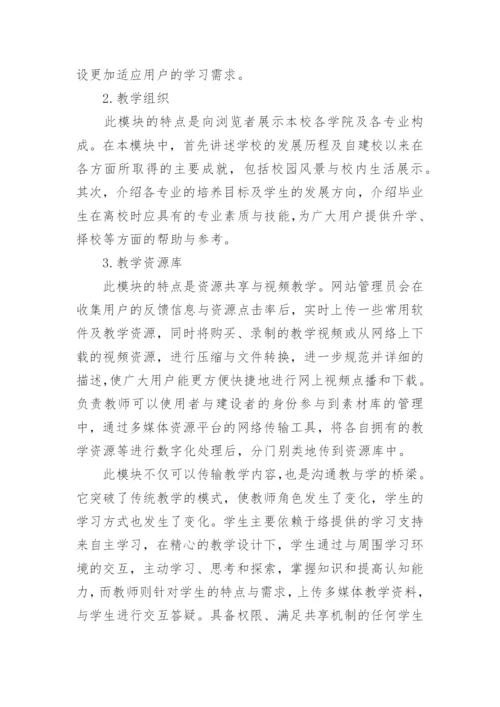 设更加适应用户的学习需求。

2. 教学组织

此模块的特点是向浏览者展示本校各学院及各专业构成。在本模块中，首先讲述学校的发展历程及自建校以来在各方面所取得的主要成就，包括校园风景与校内生活展示。其次，介绍各专业的培养目标及学生的发展方向，介绍毕业生在离校时应具有的专业素质与技能，为广大用户提供升学、择校等方面的帮助与参考。

3. 教学资源库

此模块的特点是资源共享与视频教学。网站管理员会在收集用户的反馈信息与资源点击率后，实时上传一些常用软件及教学资源，同时将购买、录制的教学视频或从网络上下载的视频资源，进行压缩与文件转换，进一步规范并详细的描述，使广大用户能更方便快捷地进行网上视频点播和下载。负责教师可以使用者与建设者的身份参与到素材库的管理中，通过多媒体资源平台的网络传输工具，将各自拥有的教学资源等进行数字化处理后，分门别类地传到资源库中。

此模块不仅可以传输教学内容，也是沟通教与学的桥梁。它突破了传统教学的模式，使教师角色发生了变化，学生的学习方式也发生了变化。学生主要依赖于络提供的学习支持来自主学习，在精心的教学设计下，学生通过与周围学习环境的交互，主动学习、思考和探索，掌握知识和提高认知能力，而教师则针对学生的特点与需求，上传多媒体教学资料，与学生进行交互答疑。具备权限、满足共享机制的任何学生